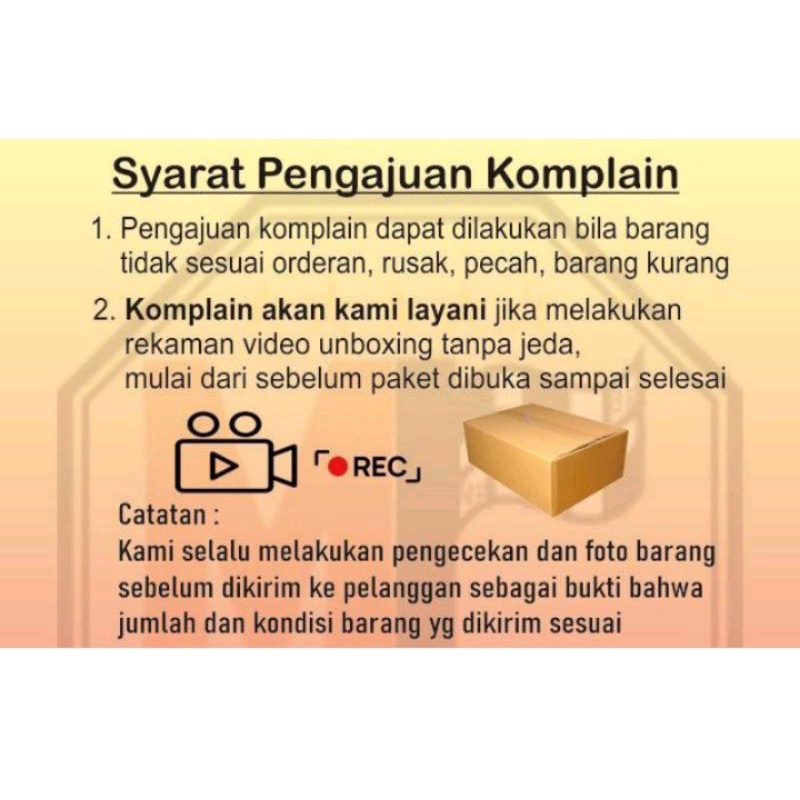 Syarat Pengajuan Komplain

1. Pengajuan komplain dapat dilakukan bila barang tidak sesuai orderan, rusak, pecah, barang kurang

2. Komplain akan kami layani jika melakukan rekaman video unboxing tanpa jeda, mulai dari sebelum paket dibuka sampai selesai

REC

Catatan :
Kami selalu melakukan pengecekan dan foto barang sebelum dikirim ke pelanggan sebagai bukti bahwa jumlah dan kondisi barang yg dikirim sesuai